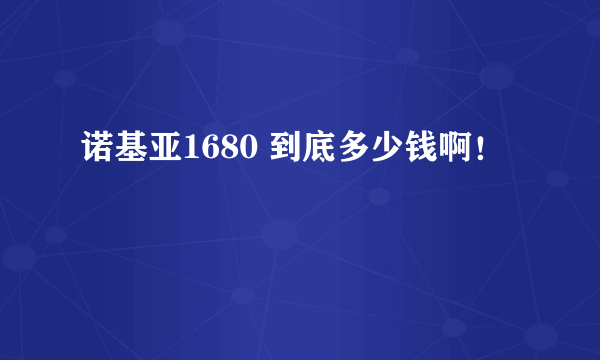 诺基亚1680 到底多少钱啊！